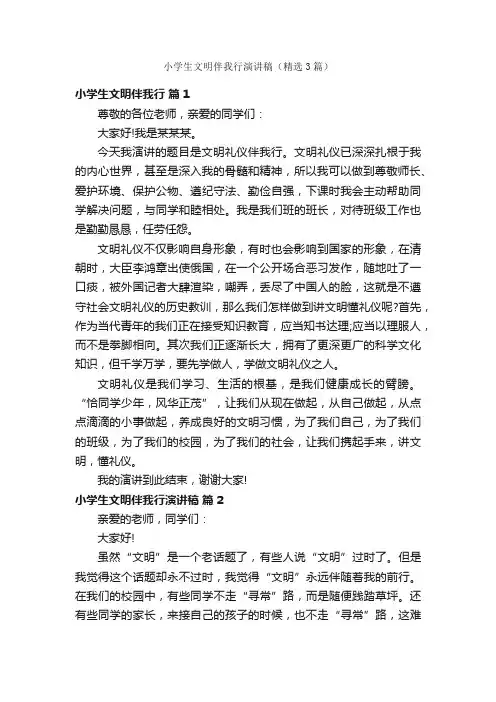 小学生文明伴我行演讲稿（精选3篇）

小学生文明伴我行 篇1

尊敬的各位老师，亲爱的同学们：

大家好!我是某某某。

今天我演讲的题目是文明礼仪伴我行。文明礼仪已深深扎根于我的内心世界，甚至是深入我的骨髓和精神，所以我可以做到尊敬师长、爱护环境、保护公物、遵纪守法、勤俭自强，下课时我会主动帮助同学解决问题，与同学和睦相处。我是我们班的班长，对待班级工作也是勤勤恳恳，任劳任怨。

文明礼仪不仅影响自身形象，有时也会影响到国家的形象，在清朝时，大臣李鸿章出使俄国，在一个公开场合恶习发作，随地吐了一口痰，被外国记者大肆渲染，嘲弄，丢尽了中国人的脸，这就是不遵守社会文明礼仪的历史教训，那么我们怎样做到讲文明懂礼仪呢?首先，作为当代青年的我们正在接受知识教育，应当知书达理;应当以理服人，而不是拳脚相向。其次我们正逐渐长大，拥有了更深更广的科学文化知识，但千学万学，要先学做人，学做文明礼仪之人。

文明礼仪是我们学习、生活的根基，是我们健康成长的臂膀。“恰同学少年，风华正茂”，让我们从现在做起，从自己做起，从点点滴滴的小事做起，养成良好的文明习惯，为了我们自己，为了我们的班级，为了我们的校园，为了我们的社会，让我们携起手来，讲文明，懂礼仪。

我的演讲到此结束，谢谢大家!

小学生文明伴我行演讲稿 篇2

亲爱的老师，同学们：

大家好!

虽然“文明”是一个老话题了，有些人说“文明”过时了。但是我觉得这个话题却永不过时，我觉得“文明”永远伴随着我的前行。在我们的校园中，有些同学不走“寻常”路，而是随便践踏草坪。还有些同学的家长，来接自己的孩子的时候，也不走“寻常”路，这难